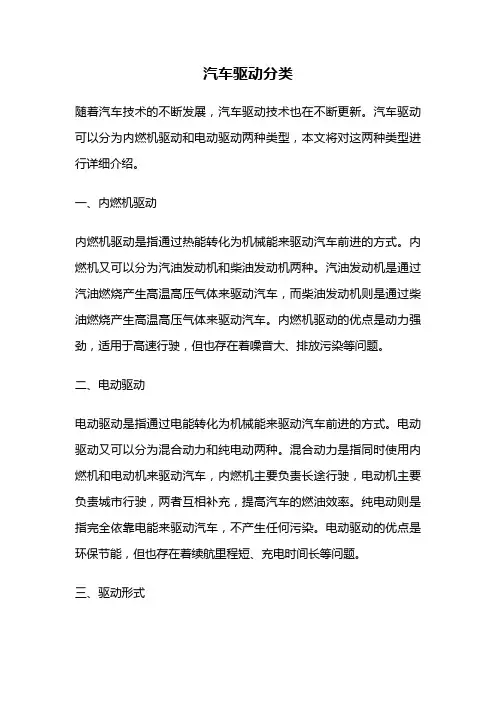 汽车驱动分类

随着汽车技术的不断发展，汽车驱动技术也在不断更新。汽车驱动可以分为内燃机驱动和电动驱动两种类型，本文将对这两种类型进行详细介绍。

一、内燃机驱动

内燃机驱动是指通过热能转化为机械能来驱动汽车前进的方式。内燃机又可以分为汽油发动机和柴油发动机两种。汽油发动机是通过汽油燃烧产生高温高压气体来驱动汽车，而柴油发动机则是通过柴油燃烧产生高温高压气体来驱动汽车。内燃机驱动的优点是动力强劲，适用于高速行驶，但也存在着噪音大、排放污染等问题。

二、电动驱动

电动驱动是指通过电能转化为机械能来驱动汽车前进的方式。电动驱动又可以分为混合动力和纯电动两种。混合动力是指同时使用内燃机和电动机来驱动汽车，内燃机主要负责长途行驶，电动机主要负责城市行驶，两者互相补充，提高汽车的燃油效率。纯电动则是指完全依靠电能来驱动汽车，不产生任何污染。电动驱动的优点是环保节能，但也存在着续航里程短、充电时间长等问题。

三、驱动形式